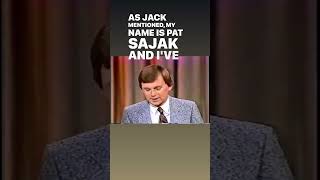 AS JACK MENTIONED, MY NAME IS PAT SAJAK AND I'VE